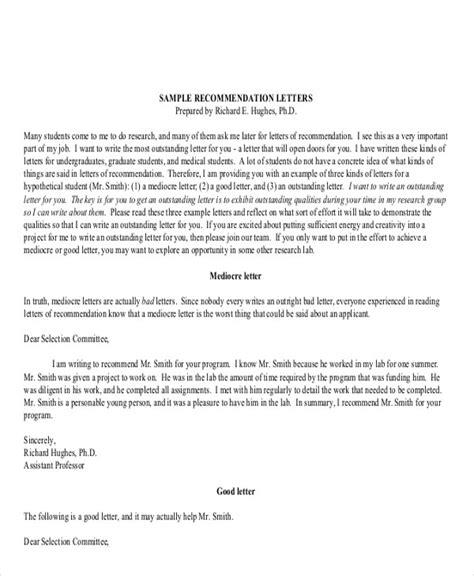 SAMPLE RECOMMENDATION LETTERS
Prepared by Richard E. Hughes, Ph.D.

Many students come to me to do research, and many of them ask me later for letters of recommendation. I see this as a very important part of my job. I want to write the most outstanding letter for you - a letter that will open doors for you. I have written these kinds of letters for undergraduates, graduate students, and medical students. A lot of students do not have a concrete idea of what kinds of things are said in letters of recommendation. Therefore, I am providing you with an example of three kinds of letters for a hypothetical student (Mr. Smith): (1) a mediocre letter, (2) a good letter, and (3) an outstanding letter. I want to write an outstanding letter for you. The key is for you to get an outstanding letter is to exhibit outstanding qualities during your time in my research group so I can write about them. Please read these three example letters and reflect on what sort of effort it will take to demonstrate the qualities so that I can write an outstanding letter for you. If you are excited about putting sufficient energy and creativity into a project for me to write an outstanding letter for you, then please join our team. If you only want to put in the effort to achieve a mediocre or good letter, you may want to explore an opportunity in some other research lab.

Mediocre letter

In truth, mediocre letters are actually bad letters. Since nobody every writes an outright bad letter, everyone experienced in reading letters of recommendation know that a mediocre letter is the worst thing that could be said about an applicant.

Dear Selection Committee,

I am writing to recommend Mr. Smith for your program. I know Mr. Smith because he worked in my lab for one summer. Mr. Smith was given a project to work on. He was in the lab the amount of time required by the program that was funding him. He was diligent in his work, and he completed all assignments. I met with him regularly to detail the work that needed to be completed. Mr. Smith is a personable young person, and it was a pleasure to have him in the lab. In summary, I recommend Mr. Smith for your program.

Sincerely,
Richard Hughes, Ph.D.
Assistant Professor

Good letter

The following is a good letter, and it may actually help Mr. Smith.

Dear Selection Committee,